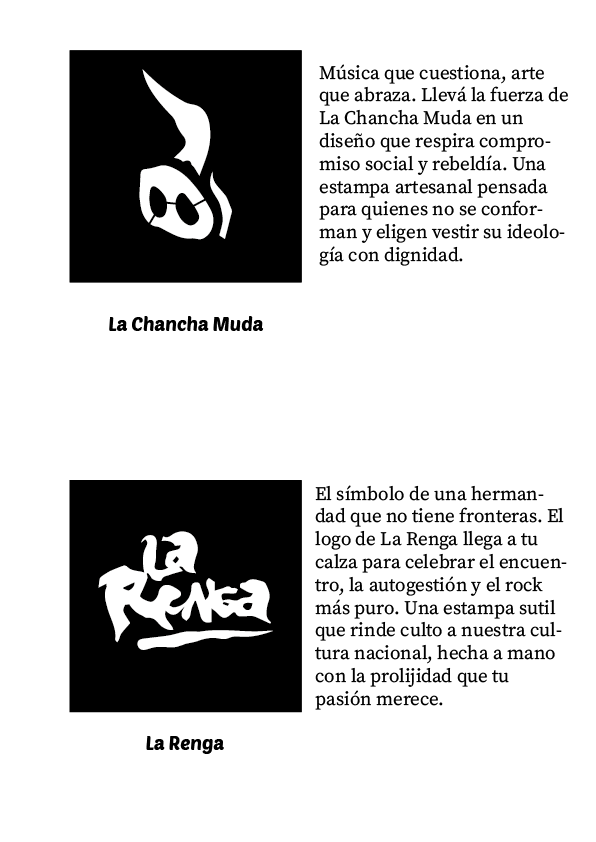 Música que cuestiona, arte que abraza. Llevá la fuerza de La Chancha Muda en un diseño que respira compromiso social y rebeldía. Una estampa artesanal pensada para quienes no se conforman y eligen vestir su ideología con dignidad.

La Chancha Muda

La Renga

El símbolo de una hermandad que no tiene fronteras. El logo de La Renga llega a tu calza para celebrar el encuentro, la autogestión y el rock más puro. Una estampa sutil que rinde culto a nuestra cultura nacional, hecha a mano con la prolijidad que tu pasión merece.

La Renga